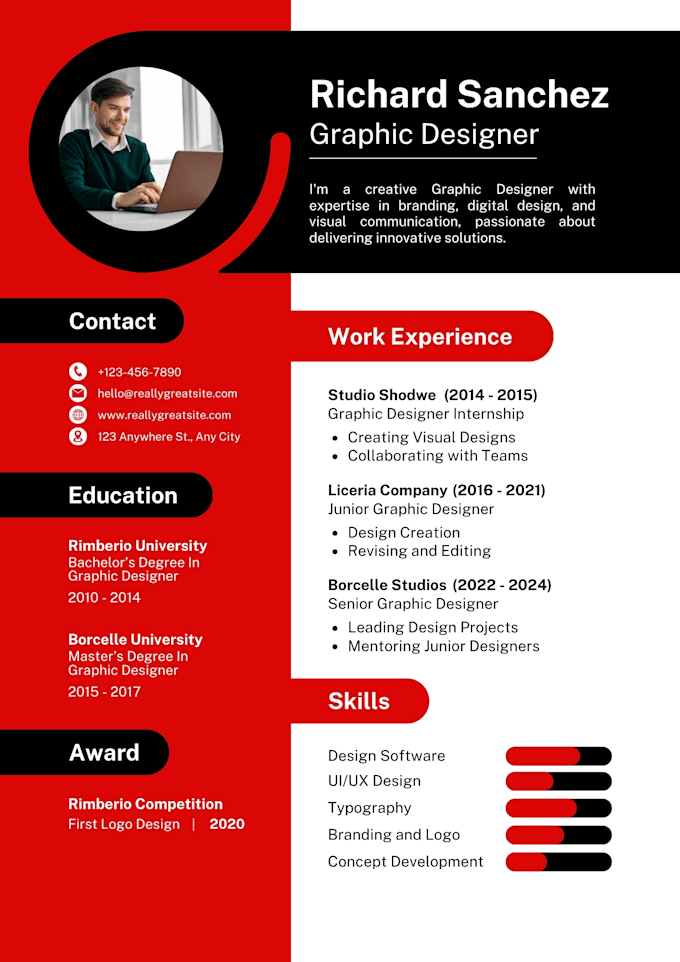 Richard Sanchez
Graphic Designer

I'm a creative Graphic Designer with expertise in branding, digital design, and visual communication, passionate about delivering innovative solutions.

Contact

+123-456-7890
hello@reallygreatsite.com
www.reallygreatsite.com
123 Anywhere St., Any City

Education

Rimberio University
Bachelor's Degree In Graphic Designer
2010 - 2014

Borcelle University
Master's Degree In Graphic Designer
2015 - 2017

Award

Rimberio Competition
First Logo Design | 2020

Work Experience

Studio Shodwe (2014 - 2015)
Graphic Designer Internship
- Creating Visual Designs
- Collaborating with Teams

Liceria Company (2016 - 2021)
Junior Graphic Designer
- Design Creation
- Revising and Editing

Borcelle Studios (2022 - 2024)
Senior Graphic Designer
- Leading Design Projects
- Mentoring Junior Designers

Skills

Design Software
UI/UX Design
Typography
Branding and Logo
Concept Development